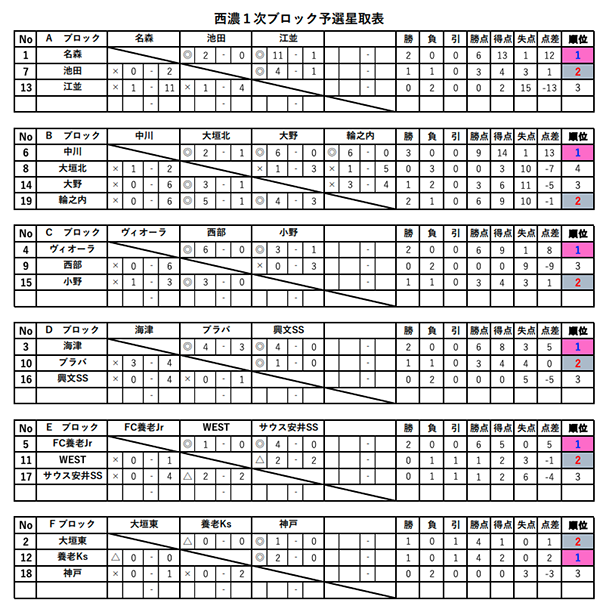 西濃１次ブロック予選星取表

| No | A　ブロック | 名森 | 池田 | 江並 | | 勝 | 負 | 引 | 勝点 | 得点 | 失点 | 点差 | 順位 |
|---|---|---|---|---|---|---|---|---|---|---|---|---|---|
| 1 | 名森 | | ◎ 2 - 0 | ◎ 11 - 1 | - | 2 | 0 | 0 | 6 | 13 | 1 | 12 | 1 |
| 7 | 池田 | × 0 - 2 | | ◎ 4 - 1 | - | 1 | 1 | 0 | 3 | 4 | 3 | 1 | 2 |
| 13 | 江並 | × 1 - 11 | × 1 - 4 | | - | 0 | 2 | 0 | 0 | 2 | 15 | -13 | 3 |
| | | - | - | - | | | | | | | | | |

| No | B　ブロック | 中川 | 大垣北 | 大野 | 輪之内 | 勝 | 負 | 引 | 勝点 | 得点 | 失点 | 点差 | 順位 |
|---|---|---|---|---|---|---|---|---|---|---|---|---|---|
| 6 | 中川 | | ◎ 2 - 1 | ◎ 6 - 0 | ◎ 6 - 0 | 3 | 0 | 0 | 9 | 14 | 1 | 13 | 1 |
| 8 | 大垣北 | × 1 - 2 | | × 1 - 3 | × 1 - 5 | 0 | 3 | 0 | 0 | 3 | 10 | -7 | 4 |
| 14 | 大野 | × 0 - 6 | ◎ 3 - 1 | | × 3 - 4 | 1 | 2 | 0 | 3 | 6 | 11 | -5 | 3 |
| 19 | 輪之内 | × 0 - 6 | ◎ 5 - 1 | ◎ 4 - 3 | | 2 | 1 | 0 | 6 | 9 | 10 | -1 | 2 |

| No | C　ブロック | ヴィオーラ | 西部 | 小野 | | 勝 | 負 | 引 | 勝点 | 得点 | 失点 | 点差 | 順位 |
|---|---|---|---|---|---|---|---|---|---|---|---|---|---|
| 4 | ヴィオーラ | | ◎ 6 - 0 | ◎ 3 - 1 | - | 2 | 0 | 0 | 6 | 9 | 1 | 8 | 1 |
| 9 | 西部 | × 0 - 6 | | × 0 - 3 | - | 0 | 2 | 0 | 0 | 0 | 9 | -9 | 3 |
| 15 | 小野 | × 1 - 3 | ◎ 3 - 0 | | - | 1 | 1 | 0 | 3 | 4 | 3 | 1 | 2 |
| | | - | - | - | | | | | | | | | |

| No | D　ブロック | 海津 | プラバ | 興文SS | | 勝 | 負 | 引 | 勝点 | 得点 | 失点 | 点差 | 順位 |
|---|---|---|---|---|---|---|---|---|---|---|---|---|---|
| 3 | 海津 | | ◎ 4 - 3 | ◎ 4 - 0 | - | 2 | 0 | 0 | 6 | 8 | 3 | 5 | 1 |
| 10 | プラバ | × 3 - 4 | | ◎ 1 - 0 | - | 1 | 1 | 0 | 3 | 4 | 4 | 0 | 2 |
| 16 | 興文SS | × 0 - 4 | × 0 - 1 | | - | 0 | 2 | 0 | 0 | 0 | 5 | -5 | 3 |
| | | - | - | - | | | | | | | | | |

| No | E　ブロック | FC養老Jr | WEST | サウス安井SS | | 勝 | 負 | 引 | 勝点 | 得点 | 失点 | 点差 | 順位 |
|---|---|---|---|---|---|---|---|---|---|---|---|---|---|
| 5 | FC養老Jr | | ◎ 1 - 0 | ◎ 4 - 0 | - | 2 | 0 | 0 | 6 | 5 | 0 | 5 | 1 |
| 11 | WEST | × 0 - 1 | | △ 2 - 2 | - | 0 | 1 | 1 | 1 | 2 | 3 | -1 | 2 |
| 17 | サウス安井SS | × 0 - 4 | △ 2 - 2 | | - | 0 | 1 | 1 | 1 | 2 | 6 | -4 | 3 |
| | | - | - | - | | | | | | | | | |

| No | F ブロック | 大垣東 | 養老Ks | 神戸 | | 勝 | 負 | 引 | 勝点 | 得点 | 失点 | 点差 | 順位 |
|---|---|---|---|---|---|---|---|---|---|---|---|---|---|
| 2 | 大垣東 | | △ 0 - 0 | ◎ 1 - 0 | - | 1 | 0 | 1 | 4 | 1 | 0 | 1 | 2 |
| 12 | 養老Ks | △ 0 - 0 | | ◎ 2 - 0 | - | 1 | 0 | 1 | 4 | 2 | 0 | 2 | 1 |
| 18 | 神戸 | × 0 - 1 | × 0 - 2 | | - | 0 | 2 | 0 | 0 | 0 | 3 | -3 | 3 |
| | | - | - | - | | | | | | | | | |